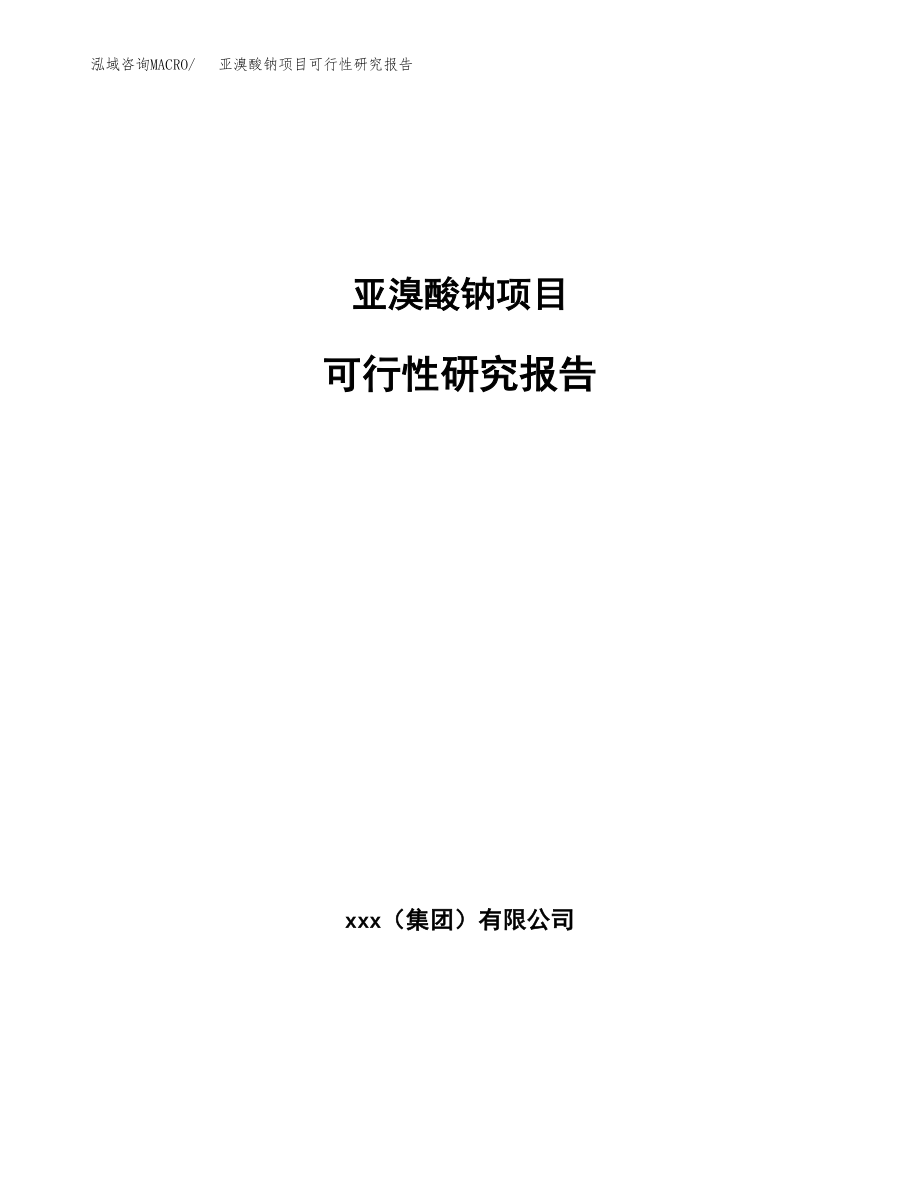 泓域咨询MACRO/　亚溴酸钠项目可行性研究报告

亚溴酸钠项目

可行性研究报告

xxx（集团）有限公司